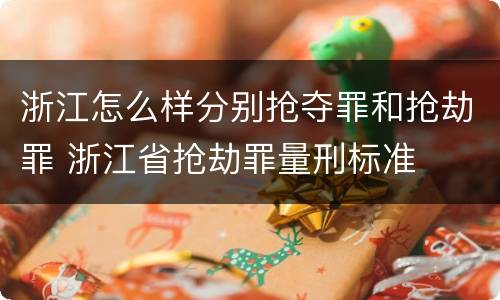 浙江怎么样分别抢夺罪和抢劫罪 浙江省抢劫罪量刑标准